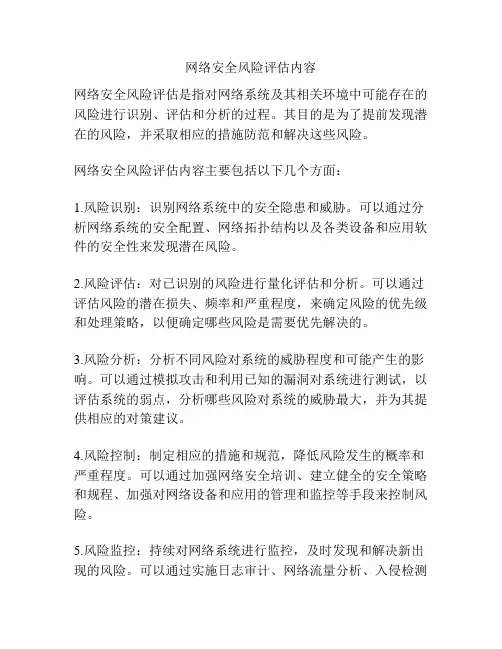 网络安全风险评估内容

网络安全风险评估是指对网络系统及其相关环境中可能存在的风险进行识别、评估和分析的过程。其目的是为了提前发现潜在的风险，并采取相应的措施防范和解决这些风险。

网络安全风险评估内容主要包括以下几个方面：

1.风险识别：识别网络系统中的安全隐患和威胁。可以通过分析网络系统的安全配置、网络拓扑结构以及各类设备和应用软件的安全性来发现潜在风险。

2.风险评估：对已识别的风险进行量化评估和分析。可以通过评估风险的潜在损失、频率和严重程度，来确定风险的优先级和处理策略，以便确定哪些风险是需要优先解决的。

3.风险分析：分析不同风险对系统的威胁程度和可能产生的影响。可以通过模拟攻击和利用已知的漏洞对系统进行测试，以评估系统的弱点，分析哪些风险对系统的威胁最大，并为其提供相应的对策建议。

4.风险控制：制定相应的措施和规范，降低风险发生的概率和严重程度。可以通过加强网络安全培训、建立健全的安全策略和规程、加强对网络设备和应用的管理和监控等手段来控制风险。

5.风险监控：持续对网络系统进行监控，及时发现和解决新出现的风险。可以通过实施日志审计、网络流量分析、入侵检测